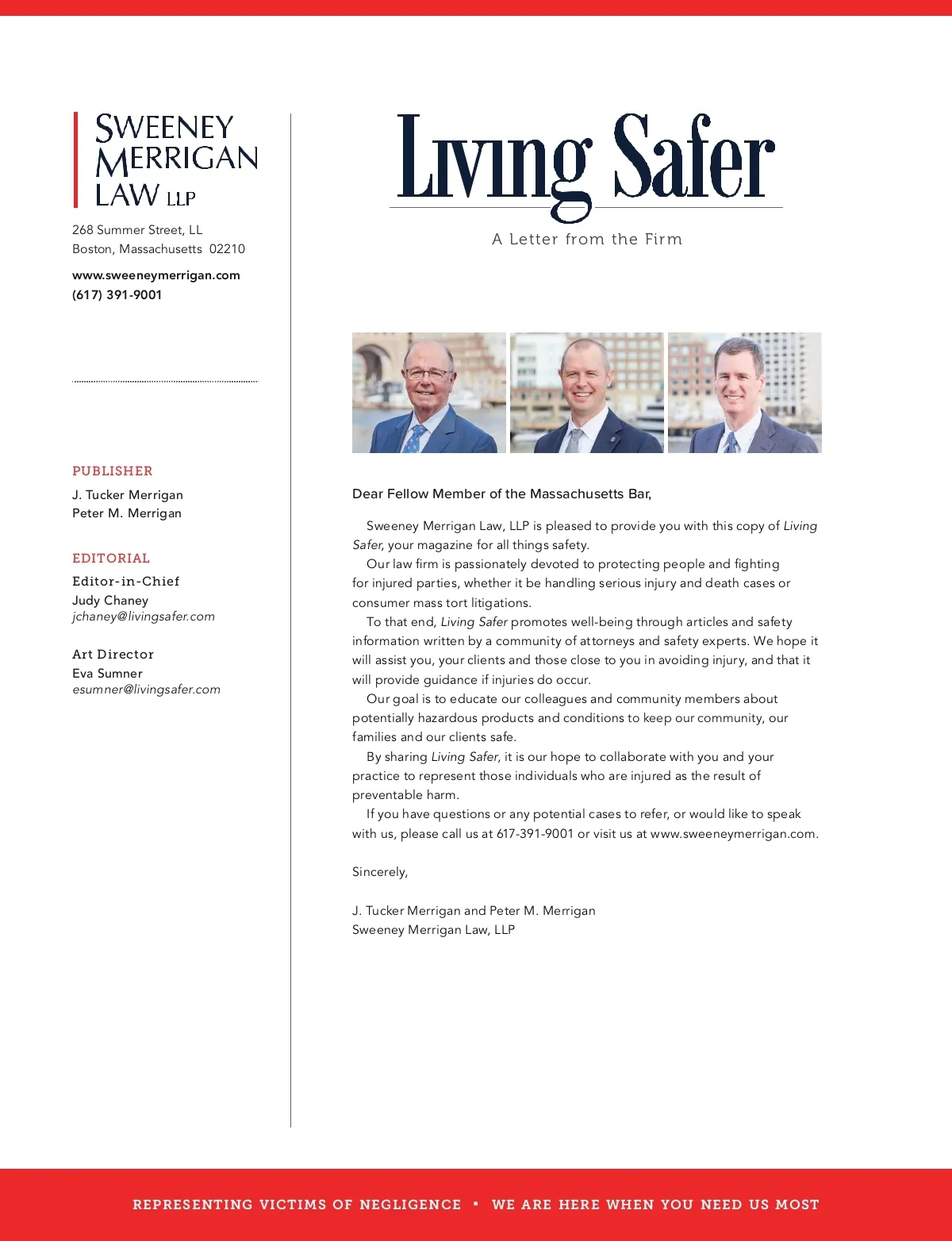 SWEENEY MERRIGAN LAW LLP

268 Summer Street, LL
Boston, Massachusetts 02210

www.sweeneymerrigan.com
(617) 391-9001

PUBLISHER
J. Tucker Merrigan
Peter M. Merrigan

EDITORIAL
Editor-in-Chief
Judy Chaney
jchaney@livingsafer.com

Art Director
Eva Sumner
esumner@livingsafer.com

Living Safer
A Letter from the Firm

Dear Fellow Member of the Massachusetts Bar,

Sweeney Merrigan Law, LLP is pleased to provide you with this copy of Living Safer, your magazine for all things safety.

Our law firm is passionately devoted to protecting people and fighting for injured parties, whether it be handling serious injury and death cases or consumer mass tort litigations.

To that end, Living Safer promotes well-being through articles and safety information written by a community of attorneys and safety experts. We hope it will assist you, your clients and those close to you in avoiding injury, and that it will provide guidance if injuries do occur.

Our goal is to educate our colleagues and community members about potentially hazardous products and conditions to keep our community, our families and our clients safe.

By sharing Living Safer, it is our hope to collaborate with you and your practice to represent those individuals who are injured as the result of preventable harm.

If you have questions or any potential cases to refer, or would like to speak with us, please call us at 617-391-9001 or visit us at www.sweeneymerrigan.com.

Sincerely,

J. Tucker Merrigan and Peter M. Merrigan
Sweeney Merrigan Law, LLP

REPRESENTING VICTIMS OF NEGLIGENCE ▪ WE ARE HERE WHEN YOU NEED US MOST